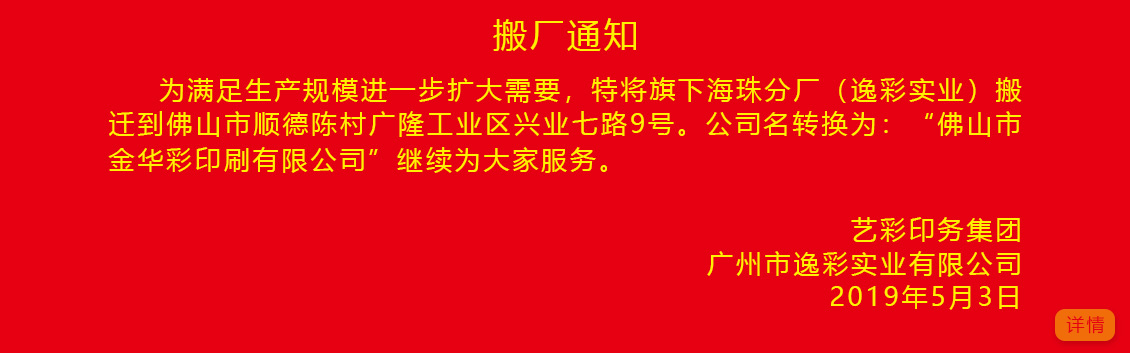 搬厂通知

为满足生产规模进一步扩大需要，特将旗下海珠分厂（逸彩实业）搬迁到佛山市顺德陈村广隆工业区兴业七路9号。公司名转换为：“佛山市金华彩印刷有限公司”继续为大家服务。

艺彩印务集团
广州市逸彩实业有限公司
2019年5月3日

详情